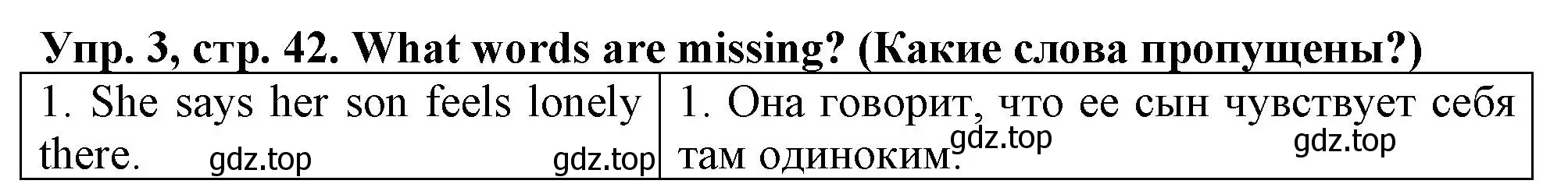 Упр. 3, стр. 42. What words are missing? (Какие слова пропущены?)

| 1. She says her son feels lonely there. gdz.top gdz.top | 1. Она говорит, что ее сын чувствует себя там одиноким. gdz.top gdz.top |
|---|---|